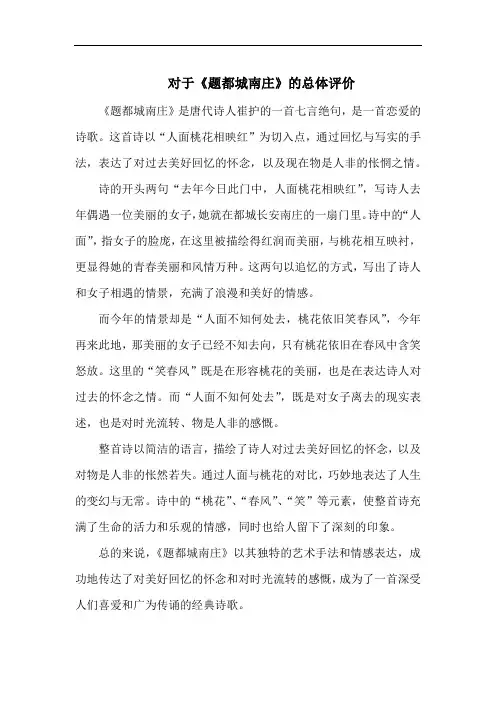 对于《题都城南庄》的总体评价

《题都城南庄》是唐代诗人崔护的一首七言绝句，是一首恋爱的诗歌。这首诗以“人面桃花相映红”为切入点，通过回忆与写实的手法，表达了对过去美好回忆的怀念，以及现在物是人非的怅惘之情。

诗的开头两句“去年今日此门中，人面桃花相映红”，写诗人去年偶遇一位美丽的女子，她就在都城长安南庄的一扇门里。诗中的“人面”，指女子的脸庞，在这里被描绘得红润而美丽，与桃花相互映衬，更显得她的青春美丽和风情万种。这两句以追忆的方式，写出了诗人和女子相遇的情景，充满了浪漫和美好的情感。

而今年的情景却是“人面不知何处去，桃花依旧笑春风”，今年再来此地，那美丽的女子已经不知去向，只有桃花依旧在春风中含笑怒放。这里的“笑春风”既是在形容桃花的美丽，也是在表达诗人对过去的怀念之情。而“人面不知何处去”，既是对女子离去的现实表述，也是对时光流转、物是人非的感慨。

整首诗以简洁的语言，描绘了诗人对过去美好回忆的怀念，以及对物是人非的怅然若失。通过人面与桃花的对比，巧妙地表达了人生的变幻与无常。诗中的“桃花”、“春风”、“笑”等元素，使整首诗充满了生命的活力和乐观的情感，同时也给人留下了深刻的印象。

总的来说，《题都城南庄》以其独特的艺术手法和情感表达，成功地传达了对美好回忆的怀念和对时光流转的感慨，成为了一首深受人们喜爱和广为传诵的经典诗歌。